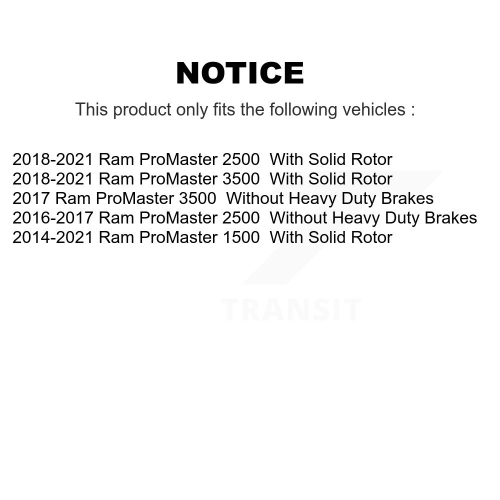 NOTICE

This product only fits the following vehicles :

2018-2021 Ram ProMaster 2500  With Solid Rotor
2018-2021 Ram ProMaster 3500  With Solid Rotor
2017 Ram ProMaster 3500  Without Heavy Duty Brakes
2016-2017 Ram ProMaster 2500  Without Heavy Duty Brakes
2014-2021 Ram ProMaster 1500  With Solid Rotor

TRANSIT